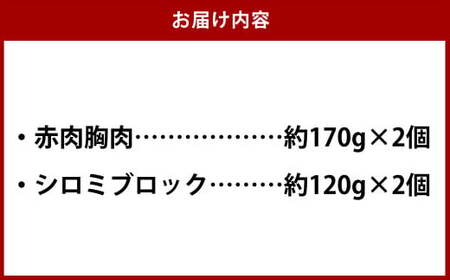 お届け内容

・赤肉胸肉…………………約170g×2個

・シロミブロック………約120g×2個